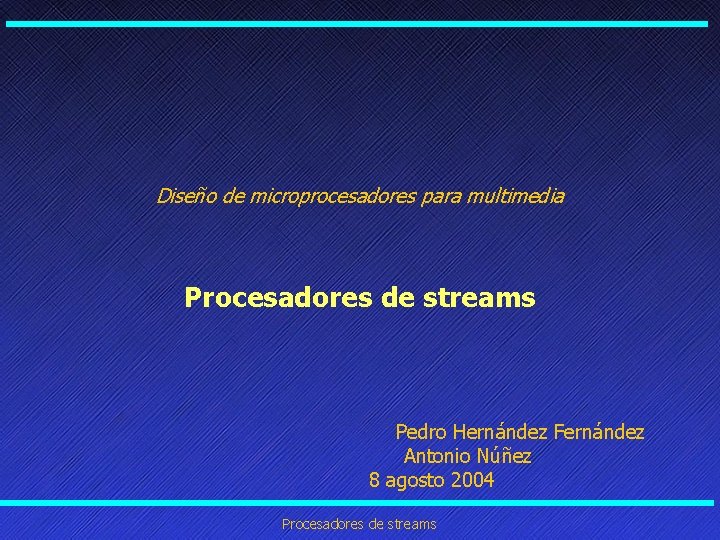 Diseño de microprocesadores para multimedia

Procesadores de streams

Pedro Hernández Fernández
Antonio Núñez
8 agosto 2004

Procesadores de streams